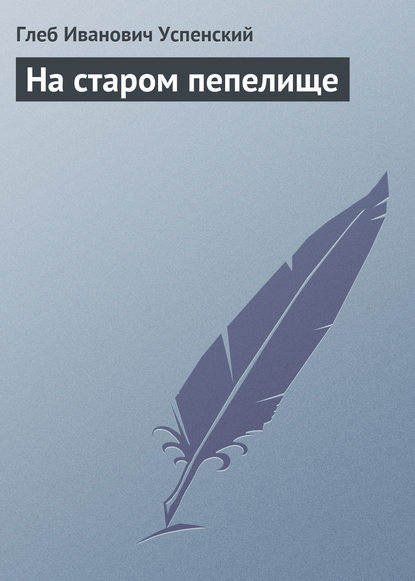 Глеб Иванович Успенский

На старом пепелище